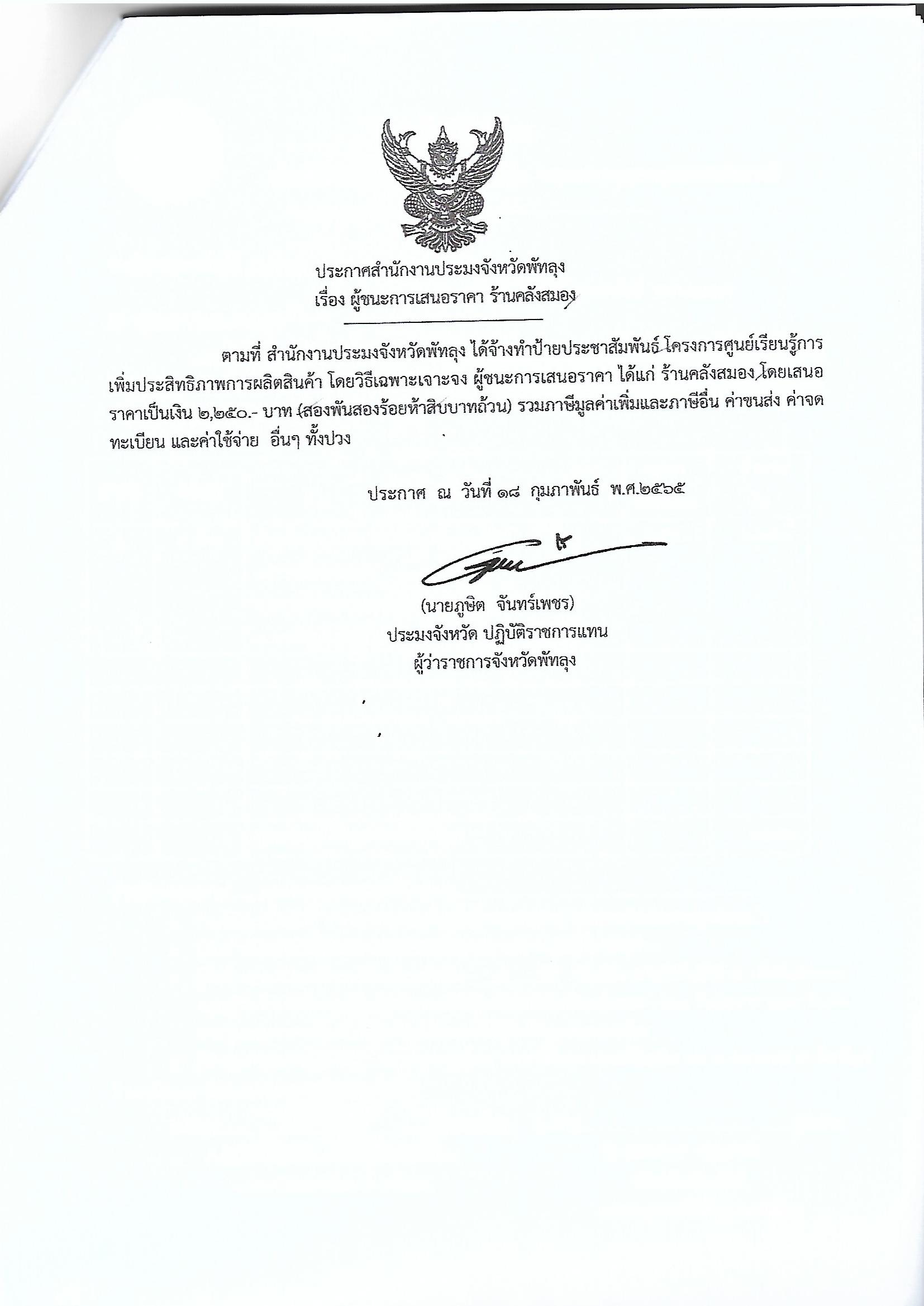 ประกาศสำนักงานประมงจังหวัดพัทลุง
เรื่อง ผู้ชนะการเสนอราคา ร้านคลังสมอง

ตามที่ สำนักงานประมงจังหวัดพัทลุง ได้จ้างทำป้ายประชาสัมพันธ์ โครงการศูนย์เรียนรู้การเพิ่มประสิทธิภาพการผลิตสินค้า โดยวิธีเฉพาะเจาะจง ผู้ชนะการเสนอราคา ได้แก่ ร้านคลังสมอง โดยเสนอราคาเป็นเงิน ๒,๒๕๐.- บาท (สองพันสองร้อยห้าสิบบาทถ้วน) รวมภาษีมูลค่าเพิ่มและภาษีอื่น ค่าขนส่ง ค่าจดทะเบียน และค่าใช้จ่าย อื่นๆ ทั้งปวง

ประกาศ ณ วันที่ ๑๘ กุมภาพันธ์ พ.ศ.๒๕๖๕

(นายภูษิต จันทร์เพชร)
ประมงจังหวัด ปฏิบัติราชการแทน
ผู้ว่าราชการจังหวัดพัทลุง